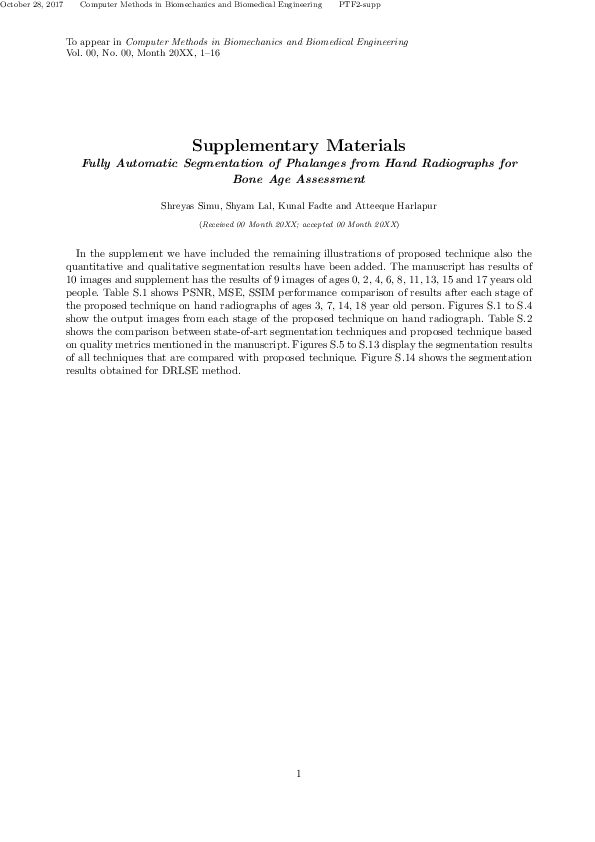 October 28, 2017 Computer Methods in Biomechanics and Biomedical Engineering PTF2-supp

To appear in Computer Methods in Biomechanics and Biomedical Engineering
Vol. 00, No. 00, Month 20XX, 1–16

Supplementary Materials
Fully Automatic Segmentation of Phalanges from Hand Radiographs for Bone Age Assessment

Shreyas Simu, Shyam Lal, Kunal Fadte and Atteeque Harlapur

(Received 00 Month 20XX; accepted 00 Month 20XX)

In the supplement we have included the remaining illustrations of proposed technique also the quantitative and qualitative segmentation results have been added. The manuscript has results of 10 images and supplement has the results of 9 images of ages 0, 2, 4, 6, 8, 11, 13, 15 and 17 years old people. Table S.1 shows PSNR, MSE, SSIM performance comparison of results after each stage of the proposed technique on hand radiographs of ages 3, 7, 14, 18 year old person. Figures S.1 to S.4 show the output images from each stage of the proposed technique on hand radiograph. Table S.2 shows the comparison between state-of-art segmentation techniques and proposed technique based on quality metrics mentioned in the manuscript. Figures S.5 to S.13 display the segmentation results of all techniques that are compared with proposed technique. Figure S.14 shows the segmentation results obtained for DRLSE method.

1